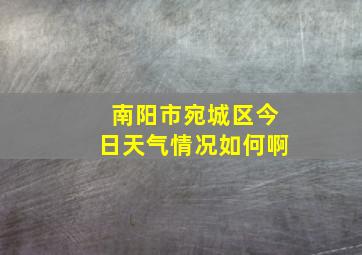 南阳市宛城区今日天气情况如何啊